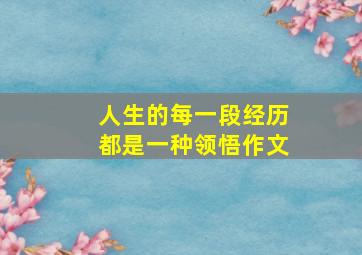 人生的每一段经历
都是一种领悟作文